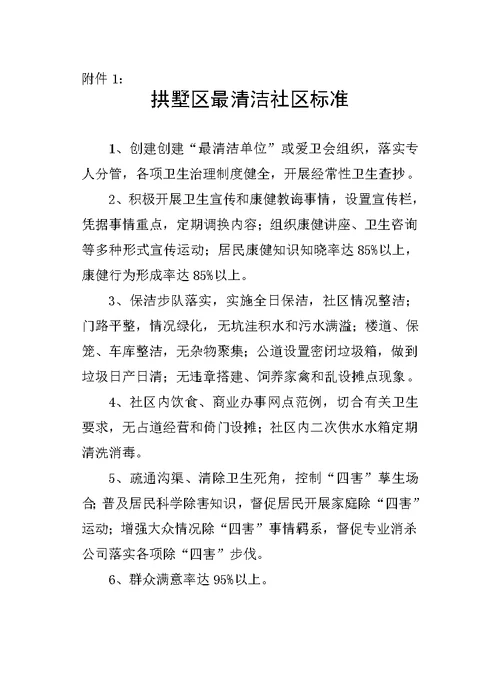 附件 1：

拱墅区最清洁社区标准

1、创建创建“最清洁单位”或爱卫会组织，落实专人分管，各项卫生治理制度健全，开展经常性卫生查抄。

2、积极开展卫生宣传和康健教诲事情，设置宣传栏，凭据事情重点，定期调换内容；组织康健讲座、卫生咨询等多种形式宣传运动；居民康健知识知晓率达 85%以上，康健行为形成率达 85%以上。

3、保洁步队落实，实施全日保洁，社区情况整洁；门路平整，情况绿化，无坑洼积水和污水满溢；楼道、保笼、车库整洁，无杂物聚集；公道设置密闭垃圾箱，做到垃圾日产日清；无违章搭建、饲养家禽和乱设摊点现象。

4、社区内饮食、商业办事网点范例，切合有关卫生要求，无占道经营和倚门设摊；社区内二次供水水箱定期清洗消毒。

5、疏通沟渠、清除卫生死角，控制“四害”孳生场合；普及居民科学除害知识，督促居民开展家庭除“四害”运动；增强大众情况除“四害”事情羁系，督促专业消杀公司落实各项除“四害”步伐。

6、群众满意率达 95%以上。